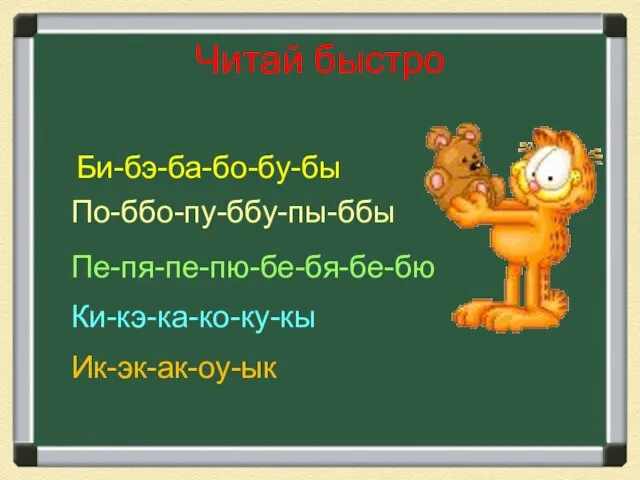 Читай быстро

Би-бэ-ба-бо-бу-бы

По-ббо-пу-ббу-пы-ббы

Пе-пя-пе-пю-бе-бя-бе-бю

Ки-кэ-ка-ко-ку-кы

Ик-эк-ак-оу-ык